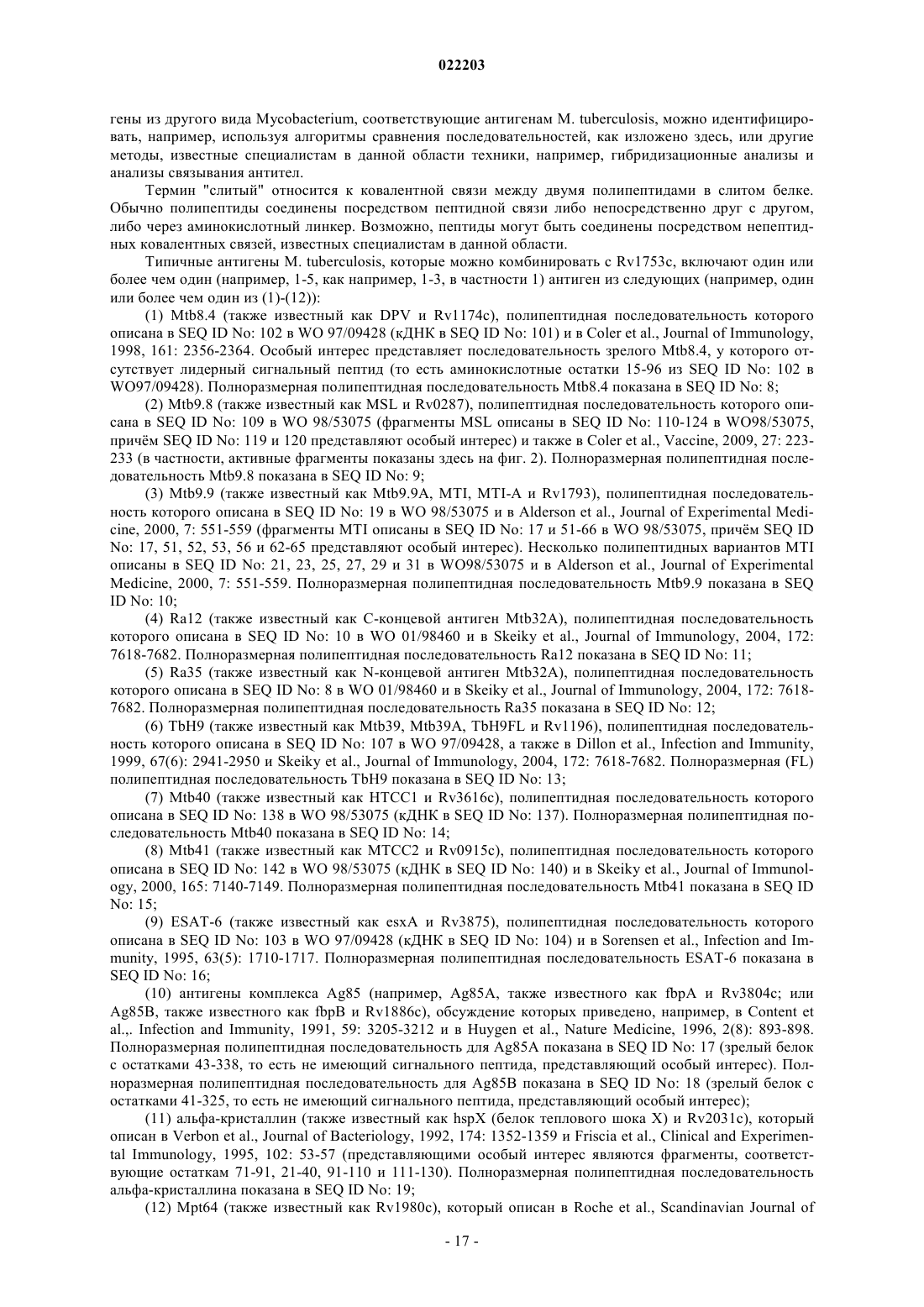 022203

гены из другого вида Mycobacterium, соответствующие антигенам M. tuberculosis, можно идентифицировать, например, используя алгоритмы сравнения последовательностей, как изложено здесь, или другие методы, известные специалистам в данной области техники, например, гибридизационные анализы и анализы связывания антител.

Термин "слитый" относится к ковалентной связи между двумя полипептидами в слитом белке. Обычно полипептиды соединены посредством пептидной связи либо непосредственно друг с другом, либо через аминокислотный линкер. Возможно, пептиды могут быть соединены посредством непептидных ковалентных связей, известных специалистам в данной области.

Типичные антигены M. tuberculosis, которые можно комбинировать с Rv1753c, включают один или более чем один (например, 1-5, как например, 1-3, в частности 1) антиген из следующих (например, один или более чем один из (1)-(12)):

(1) Mtb8.4 (также известный как DPV и Rv1174c), полипептидная последовательность которого описана в SEQ ID No: 102 в WO 97/09428 (кДНК в SEQ ID No: 101) и в Coler et al., Journal of Immunology, 1998, 161: 2356-2364. Особый интерес представляет последовательность зрелого Mtb8.4, у которого отсутствует лидерный сигнальный пептид (то есть аминокислотные остатки 15-96 из SEQ ID No: 102 в WO97/09428). Полноразмерная полипептидная последовательность Mtb8.4 показана в SEQ ID No: 8;

(2) Mtb9.8 (также известный как MSL и Rv0287), полипептидная последовательность которого описана в SEQ ID No: 109 в WO 98/53075 (фрагменты MSL описаны в SEQ ID No: 110-124 в WO98/53075, причём SEQ ID No: 119 и 120 представляют особый интерес) и также в Coler et al., Vaccine, 2009, 27: 223-233 (в частности, активные фрагменты показаны здесь на фиг. 2). Полноразмерная полипептидная последовательность Mtb9.8 показана в SEQ ID No: 9;

(3) Mtb9.9 (также известный как Mtb9.9A, MTI, MTI-A и Rv1793), полипептидная последовательность которого описана в SEQ ID No: 19 в WO 98/53075 и в Alderson et al., Journal of Experimental Medicine, 2000, 7: 551-559 (фрагменты MTI описаны в SEQ ID No: 17 и 51-66 в WO 98/53075, причём SEQ ID No: 17, 51, 52, 53, 56 и 62-65 представляют особый интерес). Несколько полипептидных вариантов MTI описаны в SEQ ID No: 21, 23, 25, 27, 29 и 31 в WO98/53075 и в Alderson et al., Journal of Experimental Medicine, 2000, 7: 551-559. Полноразмерная полипептидная последовательность Mtb9.9 показана в SEQ ID No: 10;

(4) Ra12 (также известный как C-концевой антиген Mtb32A), полипептидная последовательность которого описана в SEQ ID No: 10 в WO 01/98460 и в Skeiky et al., Journal of Immunology, 2004, 172: 7618-7682. Полноразмерная полипептидная последовательность Ra12 показана в SEQ ID No: 11;

(5) Ra35 (также известный как N-концевой антиген Mtb32A), полипептидная последовательность которого описана в SEQ ID No: 8 в WO 01/98460 и в Skeiky et al., Journal of Immunology, 2004, 172: 7618-7682. Полноразмерная полипептидная последовательность Ra35 показана в SEQ ID No: 12;

(6) TbH9 (также известный как Mtb39, Mtb39A, TbH9FL и Rv1196), полипептидная последовательность которого описана в SEQ ID No: 107 в WO 97/09428, а также в Dillon et al., Infection and Immunity, 1999, 67(6): 2941-2950 и Skeiky et al., Journal of Immunology, 2004, 172: 7618-7682. Полноразмерная (FL) полипептидная последовательность TbH9 показана в SEQ ID No: 13;

(7) Mtb40 (также известный как HTCC1 и Rv3616c), полипептидная последовательность которого описана в SEQ ID No: 138 в WO 98/53075 (кДНК в SEQ ID No: 137). Полноразмерная полипептидная последовательность Mtb40 показана в SEQ ID No: 14;

(8) Mtb41 (также известный как MTCC2 и Rv0915c), полипептидная последовательность которого описана в SEQ ID No: 142 в WO 98/53075 (кДНК в SEQ ID No: 140) и в Skeiky et al., Journal of Immunology, 2000, 165: 7140-7149. Полноразмерная полипептидная последовательность Mtb41 показана в SEQ ID No: 15;

(9) ESAT-6 (также известный как esxA и Rv3875), полипептидная последовательность которого описана в SEQ ID No: 103 в WO 97/09428 (кДНК в SEQ ID No: 104) и в Sorensen et al., Infection and Immunity, 1995, 63(5): 1710-1717. Полноразмерная полипептидная последовательность ESAT-6 показана в SEQ ID No: 16;

(10) антигены комплекса Ag85 (например, Ag85A, также известного как fbpA и Rv3804c; или Ag85B, также известного как fbpB и Rv1886c), обсуждение которых приведено, например, в Content et al.,. Infection and Immunity, 1991, 59: 3205-3212 и в Huygen et al., Nature Medicine, 1996, 2(8): 893-898. Полноразмерная полипептидная последовательность для Ag85A показана в SEQ ID No: 17 (зрелый белок с остатками 43-338, то есть не имеющий сигнального пептида, представляющий особый интерес). Полноразмерная полипептидная последовательность для Ag85B показана в SEQ ID No: 18 (зрелый белок с остатками 41-325, то есть не имеющий сигнального пептида, представляющий особый интерес);

(11) альфа-кристаллин (также известный как hspX (белок теплового шока X) и Rv2031c), который описан в Verbon et al., Journal of Bacteriology, 1992, 174: 1352-1359 и Friscia et al., Clinical and Experimental Immunology, 1995, 102: 53-57 (представляющими особый интерес являются фрагменты, соответствующие остаткам 71-91, 21-40, 91-110 и 111-130). Полноразмерная полипептидная последовательность альфа-кристаллина показана в SEQ ID No: 19;

(12) Mpt64 (также известный как Rv1980c), который описан в Roche et al., Scandinavian Journal of

- 17 -